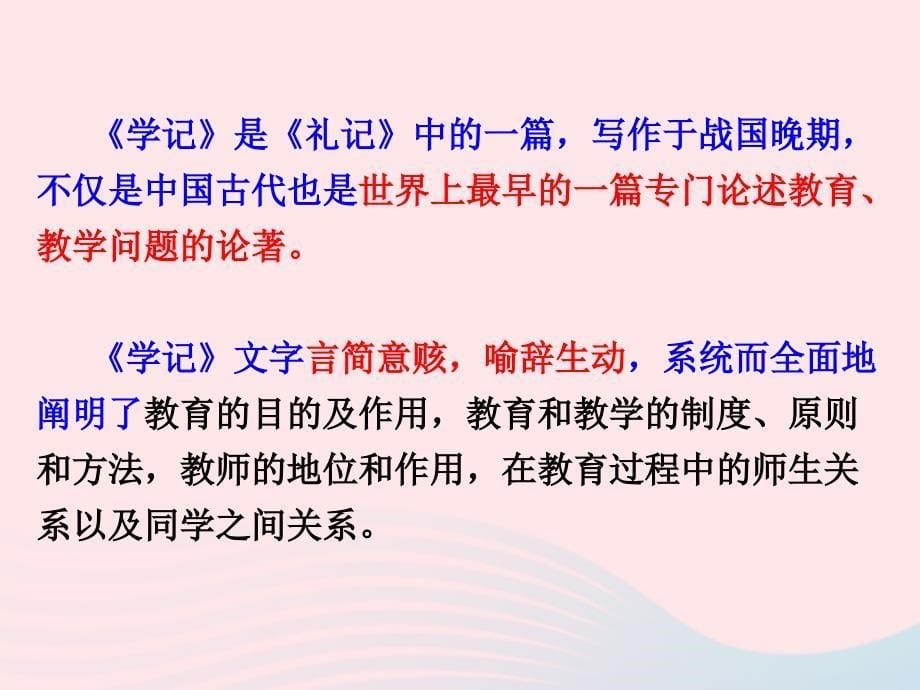 《学记》是《礼记》中的一篇，写作于战国晚期，不仅是中国古代也是世界上最早的一篇专门论述教育、教学问题的论著。

《学记》文字言简意赅，喻辞生动，系统而全面地阐明了教育的目的及作用，教育和教学的制度、原则和方法，教师的地位和作用，在教育过程中的师生关系以及同学之间关系。